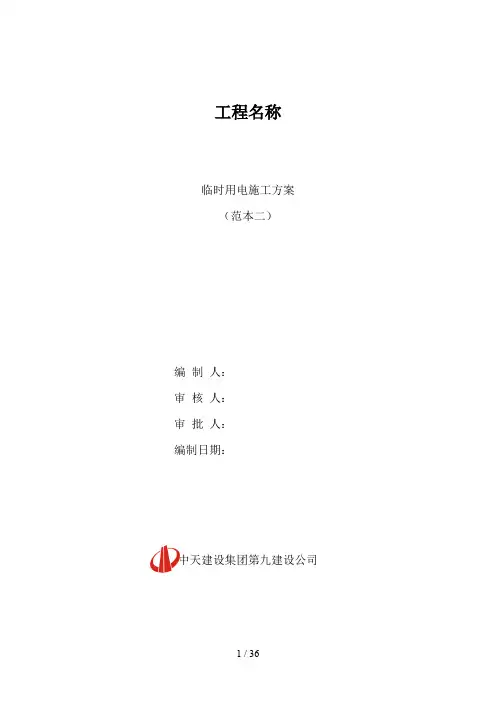 工程名称

临时用电施工方案

（范本二）

编 制 人：

审 核 人：

审 批 人：

编制日期：

中天建设集团第九建设公司

1 / 36